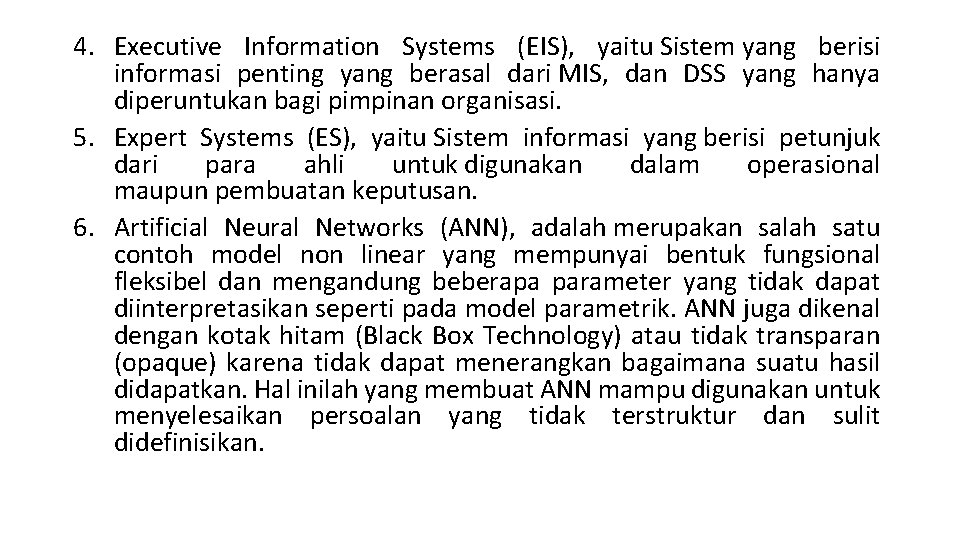 4. Executive Information Systems (EIS), yaitu Sistem yang berisi informasi penting yang berasal dari MIS, dan DSS yang hanya diperuntukan bagi pimpinan organisasi.

5. Expert Systems (ES), yaitu Sistem informasi yang berisi petunjuk dari para ahli untuk digunakan dalam operasional maupun pembuatan keputusan.

6. Artificial Neural Networks (ANN), adalah merupakan salah satu contoh model non linear yang mempunyai bentuk fungsional fleksibel dan mengandung beberapa parameter yang tidak dapat diinterpretasikan seperti pada model parametrik. ANN juga dikenal dengan kotak hitam (Black Box Technology) atau tidak transparan (opaque) karena tidak dapat menerangkan bagaimana suatu hasil didapatkan. Hal inilah yang membuat ANN mampu digunakan untuk menyelesaikan persoalan yang tidak terstruktur dan sulit didefinisikan.